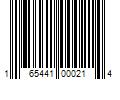 1 65441 00021 4